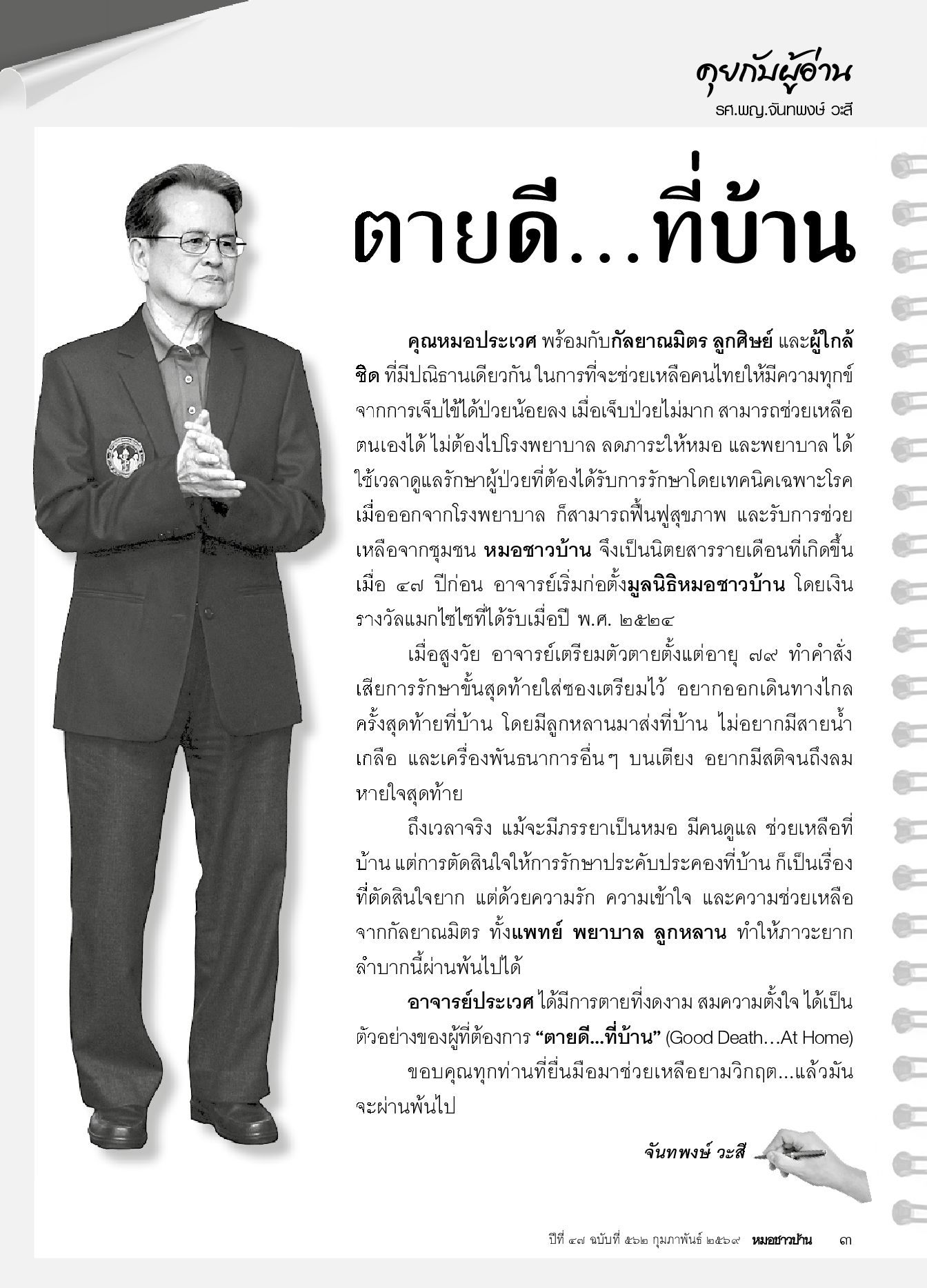 คุยกับผู้อ่าน
รศ.พญ.จันทพงษ์ วะสี

ตายดี...ที่บ้าน

คุณหมอประเวศ พร้อมกับกัลยาณมิตร ลูกศิษย์ และผู้ใกล้ชิด ที่มีปณิธานเดียวกัน ในการที่จะช่วยเหลือคนไทยให้มีความทุกข์จากการเจ็บไข้ได้ป่วยน้อยลง เมื่อเจ็บป่วยไม่มาก สามารถช่วยเหลือตนเองได้ ไม่ต้องไปโรงพยาบาล ลดภาระให้หมอ และพยาบาล ได้ใช้เวลาดูแลรักษาผู้ป่วยที่ต้องได้รับการรักษาโดยเทคนิคเฉพาะโรค เมื่อออกจากโรงพยาบาล ก็สามารถฟื้นฟูสุขภาพ และรับการช่วยเหลือจากชุมชน หมอชาวบ้าน จึงเป็นนิตยสารรายเดือนที่เกิดขึ้นเมื่อ ๔๗ ปีก่อน อาจารย์เริ่มก่อตั้งมูลนิธิหมอชาวบ้าน โดยเงินรางวัลแมกไซไซที่ได้รับเมื่อปี พ.ศ. ๒๕๒๔

เมื่อสูงวัย อาจารย์เตรียมตัวตายตั้งแต่อายุ ๗๙ ทำคำสั่งเสียการรักษาขั้นสุดท้ายใส่ซองเตรียมไว้ อยากออกเดินทางไกลครั้งสุดท้ายที่บ้าน โดยมีลูกหลานมาส่งที่บ้าน ไม่อยากมีสายน้ำเกลือ และเครื่องพันธนาการอื่นๆ บนเตียง อยากมีสติจนถึงลมหายใจสุดท้าย

ถึงเวลาจริง แม้จะมีภรรยาเป็นหมอ มีคนดูแล ช่วยเหลือที่บ้าน แต่การตัดสินใจให้การรักษาประคับประคองที่บ้าน ก็เป็นเรื่องที่ตัดสินใจยาก แต่ด้วยความรัก ความเข้าใจ และความช่วยเหลือจากกัลยาณมิตร ทั้งแพทย์ พยาบาล ลูกหลาน ทำให้ภาวะยากลำบากนี้ผ่านพ้นไปได้

อาจารย์ประเวศ ได้มีการตายที่งดงาม สมความตั้งใจ ได้เป็นตัวอย่างของผู้ที่ต้องการ “ตายดี...ที่บ้าน” (Good Death...At Home)

ขอบคุณทุกท่านที่ยื่นมือมาช่วยเหลือยามวิกฤต...แล้วมันจะผ่านพ้นไป

จันทพงษ์ วะสี

ปีที่ ๔๗ ฉบับที่ ๕๖๒ กุมภาพันธ์ ๒๕๖๙ หมอชาวบ้าน ๓